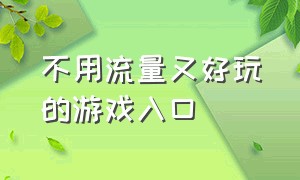 不用流量又好玩的游戏入口